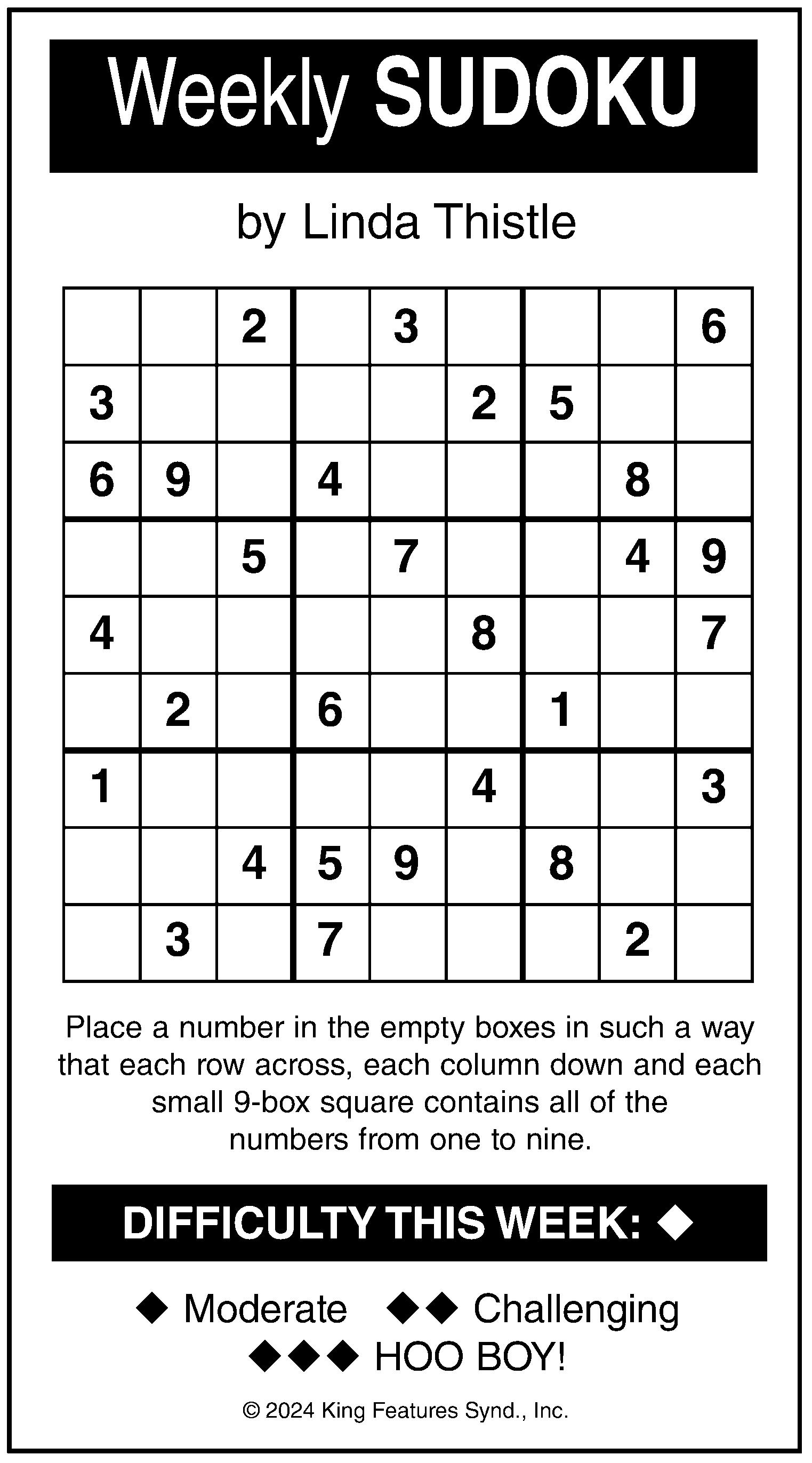 Weekly SUDOKU

by Linda Thistle

| | | | | | | | | |
|---|---|---|---|---|---|---|---|---|
| | | 2 | | 3 | | | | 6 |
| 3 | | | | | 2 | 5 | | |
| 6 | 9 | | 4 | | | | 8 | |
| | | 5 | | 7 | | | 4 | 9 |
| 4 | | | | | 8 | | | 7 |
| | 2 | | 6 | | | 1 | | |
| 1 | | | | | 4 | | | 3 |
| | | 4 | 5 | 9 | | 8 | | |
| | 3 | | 7 | | | | 2 | |

Place a number in the empty boxes in such a way that each row across, each column down and each small 9-box square contains all of the numbers from one to nine.

DIFFICULTY THIS WEEK: ◆

◆ Moderate ◆◆ Challenging
◆◆◆ HOO BOY!

© 2024 King Features Synd., Inc.